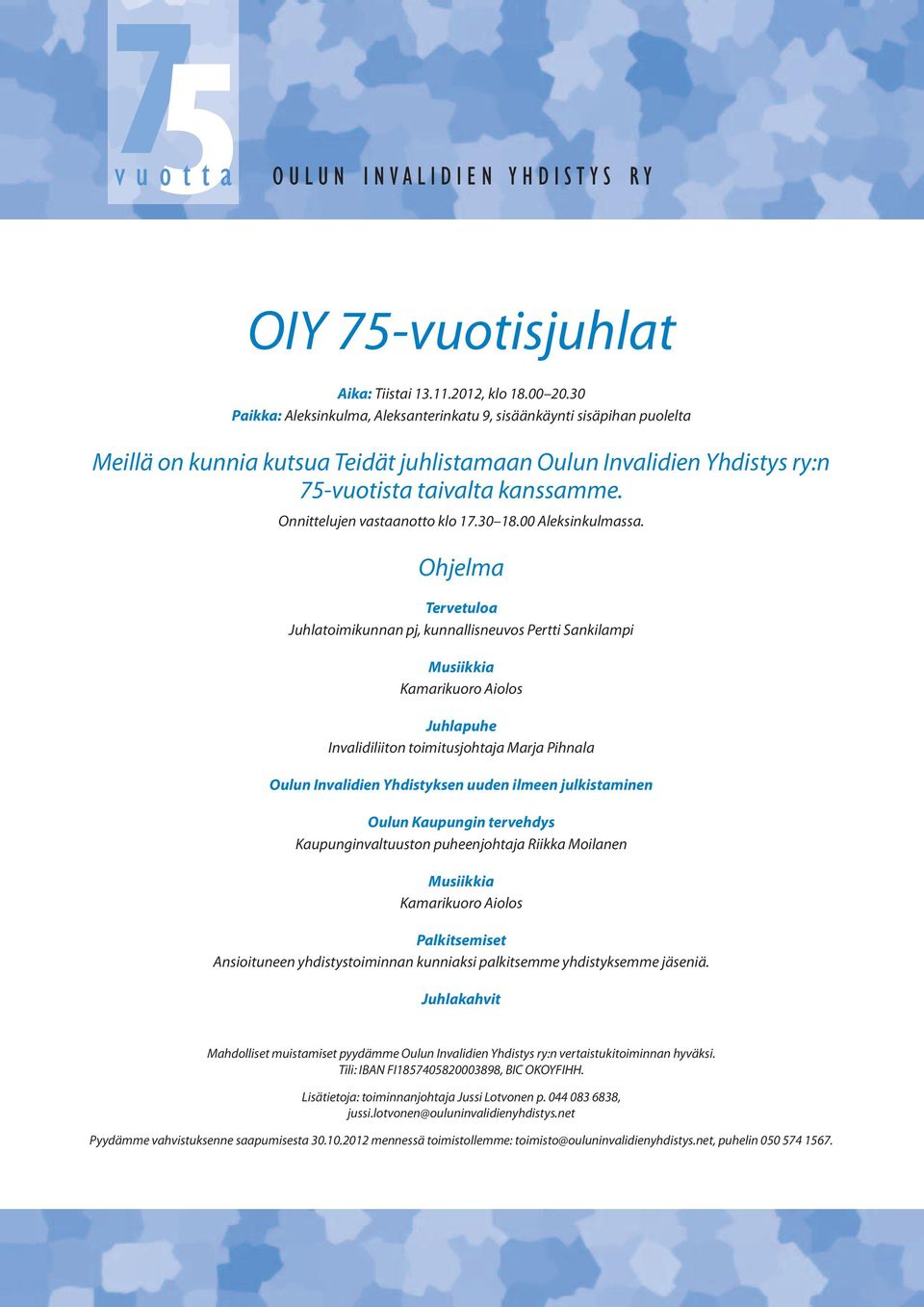 75 vuotta OULUN INVALIDIEN YHDISTYS RY

OIY 75-vuotisjuhlat

Aika: Tiistai 13.11.2012, klo 18.00–20.30
Paikka: Aleksinkulma, Aleksanterinkatu 9, sisäänkäynti sisäpihan puolelta

Meillä on kunnia kutsua Teidät juhlistamaan Oulun Invalidien Yhdistys ry:n 75-vuotista taivalta kanssamme.
Onnittelujen vastaanotto klo 17.30–18.00 Aleksinkulmassa.

Ohjelma

Tervetuloa
Juhlatoimikunnan pj, kunnallisneuvos Pertti Sankilampi

Musiikkia
Kamarikuoro Aiolos

Juhlapuhe
Invalidiliiton toimitusjohtaja Marja Pihnala

Oulun Invalidien Yhdistyksen uuden ilmeen julkistaminen

Oulun Kaupungin tervehdys
Kaupunginvaltuuston puheenjohtaja Riikka Moilanen

Musiikkia
Kamarikuoro Aiolos

Palkitsemiset
Ansioituneen yhdistystoiminnan kunniaksi palkitsemme yhdistyksemme jäseniä.

Juhlakahvit

Mahdolliset muistamiset pyydämme Oulun Invalidien Yhdistys ry:n vertaistukitoiminnan hyväksi.
Tili: IBAN FI1857405820003898, BIC OKOYFIHH.

Lisätietoja: toiminnanjohtaja Jussi Lotvonen p. 044 083 6838, jussi.lotvonen@ouluninvalidienyhdistys.net

Pyydämme vahvistuksenne saapumisesta 30.10.2012 mennessä toimistollemme: toimisto@ouluninvalidienyhdistys.net, puhelin 050 574 1567.